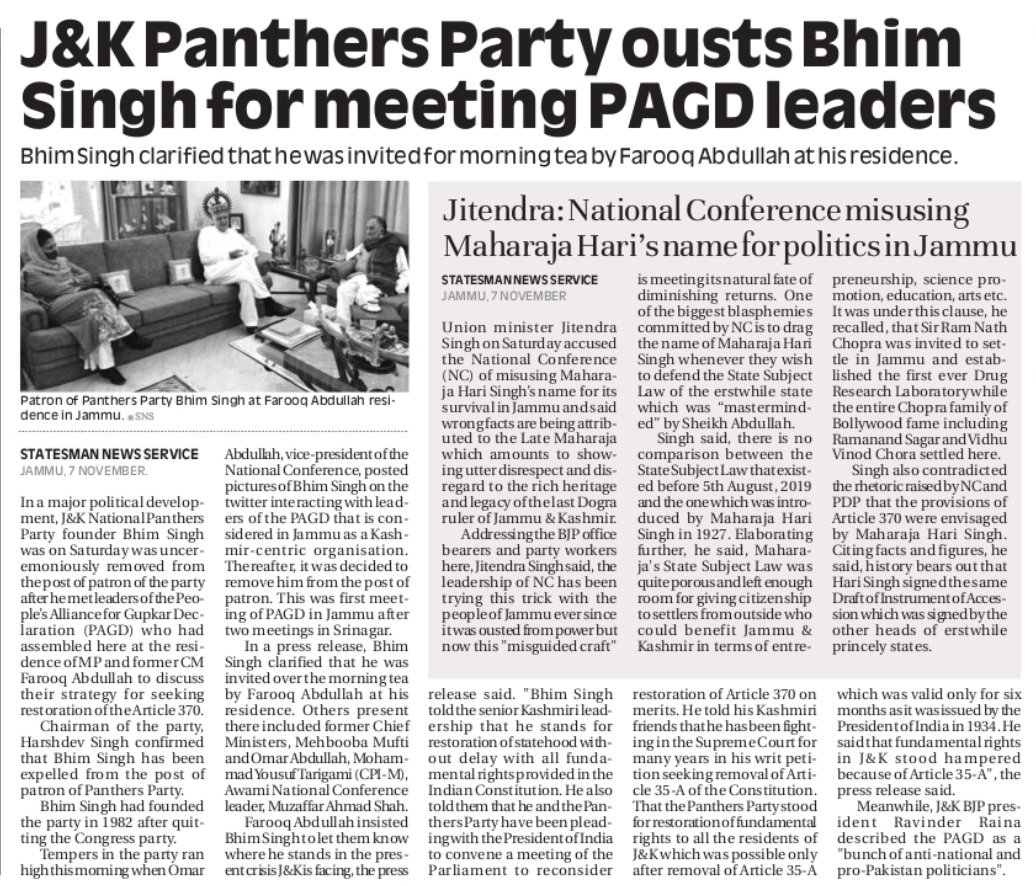 J&K Panthers Party ousts Bhim Singh for meeting PAGD leaders

Bhim Singh clarified that he was invited for morning tea by Farooq Abdullah at his residence.

Patron of Panthers Party Bhim Singh at Farooq Abdullah residence in Jammu. ■ SNS

STATESMAN NEWS SERVICE
JAMMU, 7 NOVEMBER.

In a major political development, J&K National Panthers Party founder Bhim Singh was on Saturday was unceremoniously removed from the post of patron of the party after he met leaders of the People's Alliance for Gupkar Declaration (PAGD) who had assembled here at the residence of MP and former CM Farooq Abdullah to discuss their strategy for seeking restoration of the Article 370.

Chairman of the party, Harshdev Singh confirmed that Bhim Singh has been expelled from the post of patron of Panthers Party.

Bhim Singh had founded the party in 1982 after quitting the Congress party.

Tempers in the party ran high this morning when Omar Abdullah, vice-president of the National Conference, posted pictures of Bhim Singh on the twitter interacting with leaders of the PAGD that is considered in Jammu as a Kashmir-centric organisation. Thereafter, it was decided to remove him from the post of patron. This was first meeting of PAGD in Jammu after two meetings in Srinagar.

In a press release, Bhim Singh clarified that he was invited over the morning tea by Farooq Abdullah at his residence. Others present there included former Chief Ministers, Mehbooba Mufti and Omar Abdullah, Mohammad Yousuf Tarigami (CPI-M), Awami National Conference leader, Muzaffar Ahmad Shah.

Farooq Abdullah insisted Bhim Singh to let them know where he stands in the present crisis J&K is facing, the press release said. "Bhim Singh told the senior Kashmiri leadership that he stands for restoration of statehood without delay with all fundamental rights provided in the Indian Constitution. He also told them that he and the Panthers Party have been pleading with the President of India to convene a meeting of the Parliament to reconsider restoration of Article 370 on merits. He told his Kashmiri friends that he has been fighting in the Supreme Court for many years in his writ petition seeking removal of Article 35-A of the Constitution. That the Panthers Party stood for restoration of fundamental rights to all the residents of J&K which was possible only after removal of Article 35-A which was valid only for six months as it was issued by the President of India in 1934. He said that fundamental rights in J&K stood hampered because of Article 35-A", the press release said.

Meanwhile, J&K BJP president Ravinder Raina described the PAGD as a "bunch of anti-national and pro-Pakistan politicians".

Jitendra: National Conference misusing Maharaja Hari's name for politics in Jammu

STATESMAN NEWS SERVICE
JAMMU, 7 NOVEMBER

Union minister Jitendra Singh on Saturday accused the National Conference (NC) of misusing Maharaja Hari Singh's name for its survival in Jammu and said wrong facts are being attributed to the Late Maharaja which amounts to showing utter disrespect and disregard to the rich heritage and legacy of the last Dogra ruler of Jammu & Kashmir.

Addressing the BJP office bearers and party workers here, Jitendra Singh said, the leadership of NC has been trying this trick with the people of Jammu ever since it was ousted from power but now this "misguided craft" is meeting its natural fate of diminishing returns. One of the biggest blasphemies committed by NC is to drag the name of Maharaja Hari Singh whenever they wish to defend the State Subject Law of the erstwhile state which was "masterminded" by Sheikh Abdullah.

Singh said, there is no comparison between the State Subject Law that existed before 5th August, 2019 and the one which was introduced by Maharaja Hari Singh in 1927. Elaborating further, he said, Maharaja's State Subject Law was quite porous and left enough room for giving citizenship to settlers from outside who could benefit Jammu & Kashmir in terms of entrepreneurship, science promotion, education, arts etc. It was under this clause, he recalled, that Sir Ram Nath Chopra was invited to settle in Jammu and established the first ever Drug Research Laboratory while the entire Chopra family of Bollywood fame including Ramanand Sagar and Vidhu Vinod Chora settled here.

Singh also contradicted the rhetoric raised by NC and PDP that the provisions of Article 370 were envisaged by Maharaja Hari Singh. Citing facts and figures, he said, history bears out that Hari Singh signed the same Draft of Instrument of Accession which was signed by the other heads of erstwhile princely states.